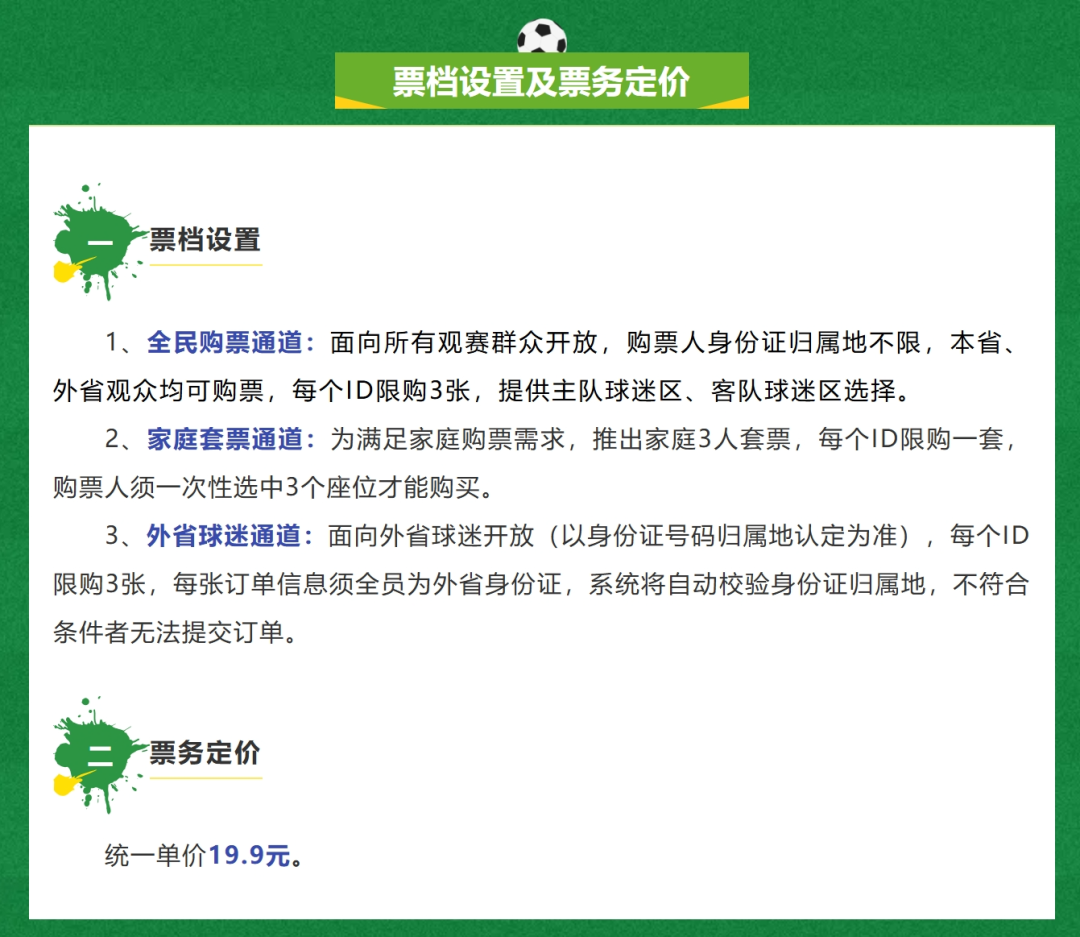 票档设置及票务定价

一 票档设置

1、全民购票通道：面向所有观赛群众开放，购票人身份证归属地不限，本省、外省观众均可购票，每个ID限购3张，提供主队球迷区、客队球迷区选择。

2、家庭套票通道：为满足家庭购票需求，推出家庭3人套票，每个ID限购一套，购票人须一次性选中3个座位才能购买。

3、外省球迷通道：面向外省球迷开放（以身份证号码归属地认定为准），每个ID限购3张，每张订单信息须全员为外省身份证，系统将自动校验身份证归属地，不符合条件者无法提交订单。

二 票务定价

统一单价19.9元。